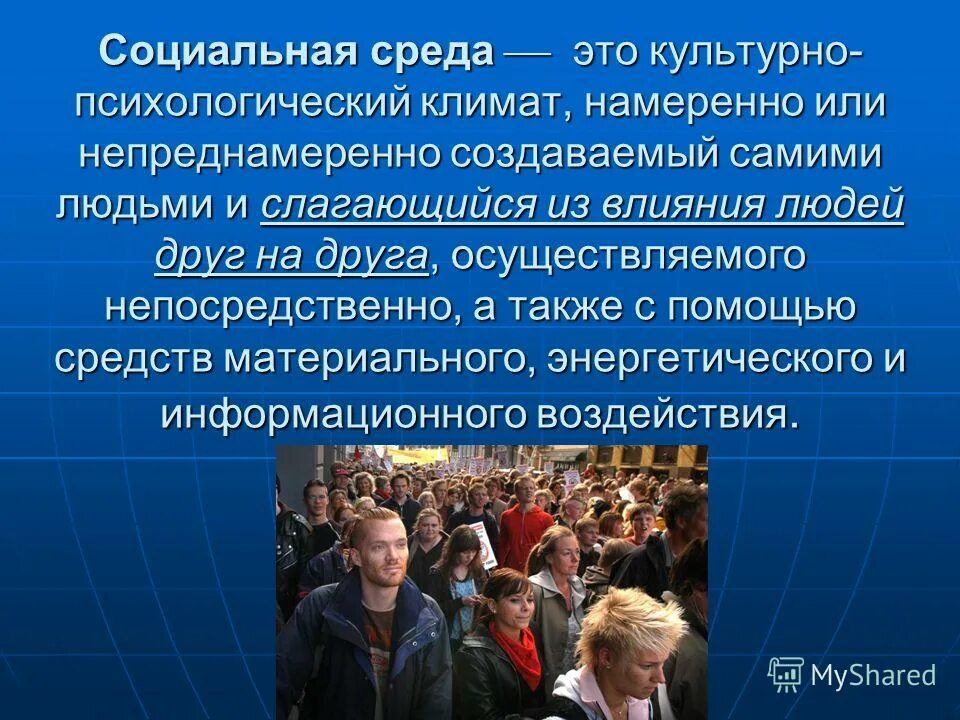 Социальная среда — это культурно-психологический климат, намеренно или непреднамеренно создаваемый самими людьми и слагающийся из влияния людей друг на друга, осуществляемого непосредственно, а также с помощью средств материального, энергетического и информационного воздействия.

MyShared